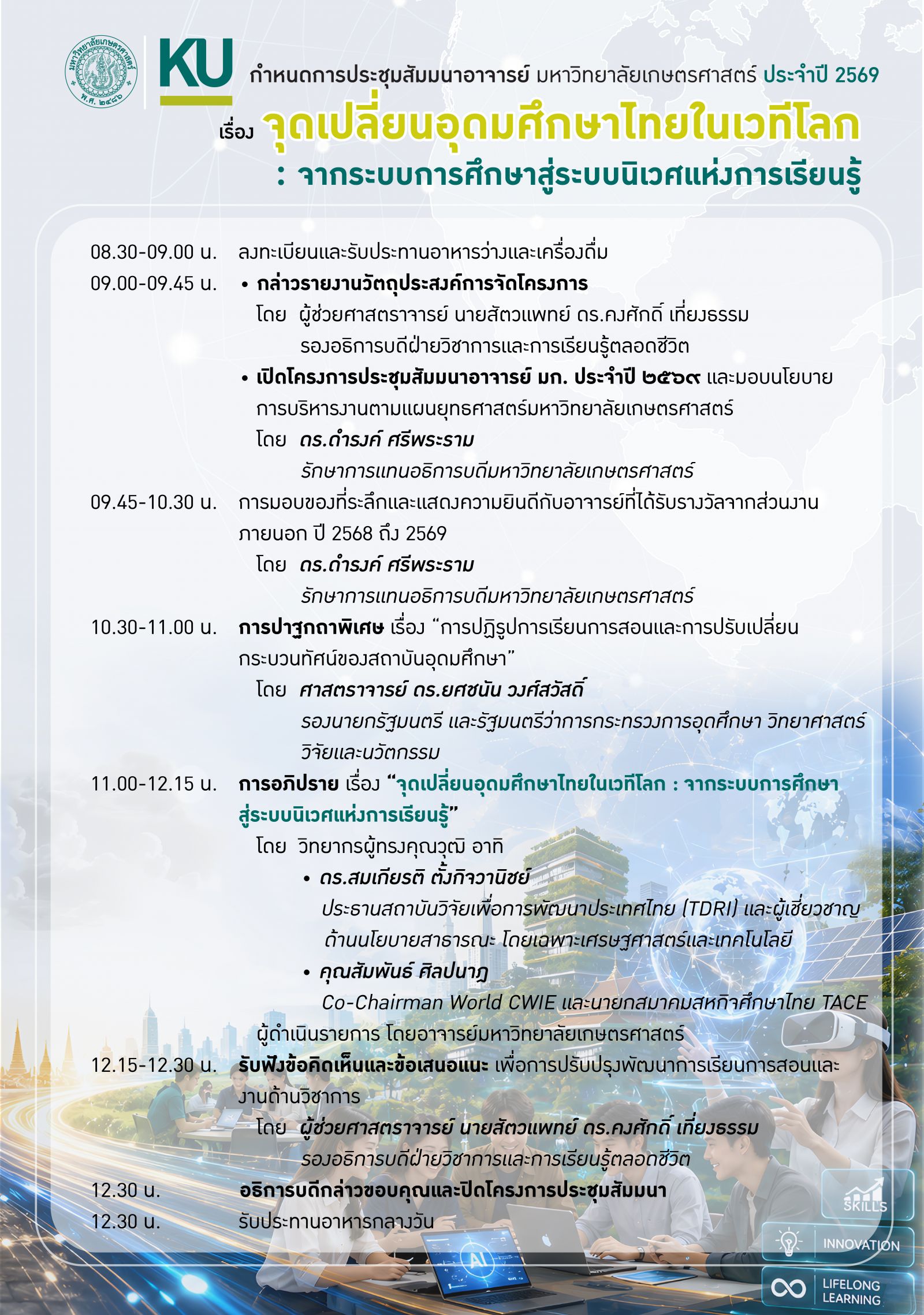 มหาวิทยาลัยเกษตรศาสตร์ พ.ศ. ๒๔๘๖

KU กำหนดการประชุมสัมมนาอาจารย์ มหาวิทยาลัยเกษตรศาสตร์ ประจำปี 2569

เรื่อง จุดเปลี่ยนอุดมศึกษาไทยในเวทีโลก
: จากระบบการศึกษาสู่ระบบนิเวศแห่งการเรียนรู้

08.30-09.00 น. ลงทะเบียนและรับประทานอาหารว่างและเครื่องดื่ม

09.00-09.45 น. • กล่าวรายงานวัตถุประสงค์การจัดโครงการ
โดย ผู้ช่วยศาสตราจารย์ นายสัตวแพทย์ ดร.คงศักดิ์ เที่ยงธรรม
รองอธิการบดีฝ่ายวิชาการและการเรียนรู้ตลอดชีวิต

• เปิดโครงการประชุมสัมมนาอาจารย์ มก. ประจำปี ๒๕๖๙ และมอบนโยบายการบริหารงานตามแผนยุทธศาสตร์มหาวิทยาลัยเกษตรศาสตร์
โดย ดร.ดำรงค์ ศรีพระราม
รักษาการแทนอธิการบดีมหาวิทยาลัยเกษตรศาสตร์

09.45-10.30 น. การมอบของที่ระลึกและแสดงความยินดีกับอาจารย์ที่ได้รับรางวัลจากส่วนงานภายนอก ปี 2568 ถึง 2569
โดย ดร.ดำรงค์ ศรีพระราม
รักษาการแทนอธิการบดีมหาวิทยาลัยเกษตรศาสตร์

10.30-11.00 น. การปาฐกถาพิเศษ เรื่อง “การปฏิรูปการเรียนการสอนและการปรับเปลี่ยนกระบวนทัศน์ของสถาบันอุดมศึกษา”
โดย ศาสตราจารย์ ดร.ยศชนัน วงศ์สวัสดิ์
รองนายกรัฐมนตรี และรัฐมนตรีว่าการกระทรวงการอุดศึกษา วิทยาศาสตร์ วิจัยและนวัตกรรม

11.00-12.15 น. การอภิปราย เรื่อง “จุดเปลี่ยนอุดมศึกษาไทยในเวทีโลก : จากระบบการศึกษาสู่ระบบนิเวศแห่งการเรียนรู้”
โดย วิทยากรผู้ทรงคุณวุฒิ อาทิ
• ดร.สมเกียรติ ตั้งกิจวานิชย์
ประธานสถาบันวิจัยเพื่อการพัฒนาประเทศไทย (TDRI) และผู้เชี่ยวชาญด้านนโยบายสาธารณะ โดยเฉพาะเศรษฐศาสตร์และเทคโนโลยี
• คุณสัมพันธ์ ศิลปนาฎ
Co-Chairman World CWIE และนายกสมาคมสหกิจศึกษาไทย TACE
ผู้ดำเนินรายการ โดยอาจารย์มหาวิทยาลัยเกษตรศาสตร์

12.15-12.30 น. รับฟังข้อคิดเห็นและข้อเสนอแนะ เพื่อการปรับปรุงพัฒนาการเรียนการสอนและงานด้านวิชาการ
โดย ผู้ช่วยศาสตราจารย์ นายสัตวแพทย์ ดร.คงศักดิ์ เที่ยงธรรม
รองอธิการบดีฝ่ายวิชาการและการเรียนรู้ตลอดชีวิต

12.30 น. อธิการบดีกล่าวขอบคุณและปิดโครงการประชุมสัมมนา
12.30 น. รับประทานอาหารกลางวัน

AI
SKILLS
INNOVATION
LIFELONG LEARNING